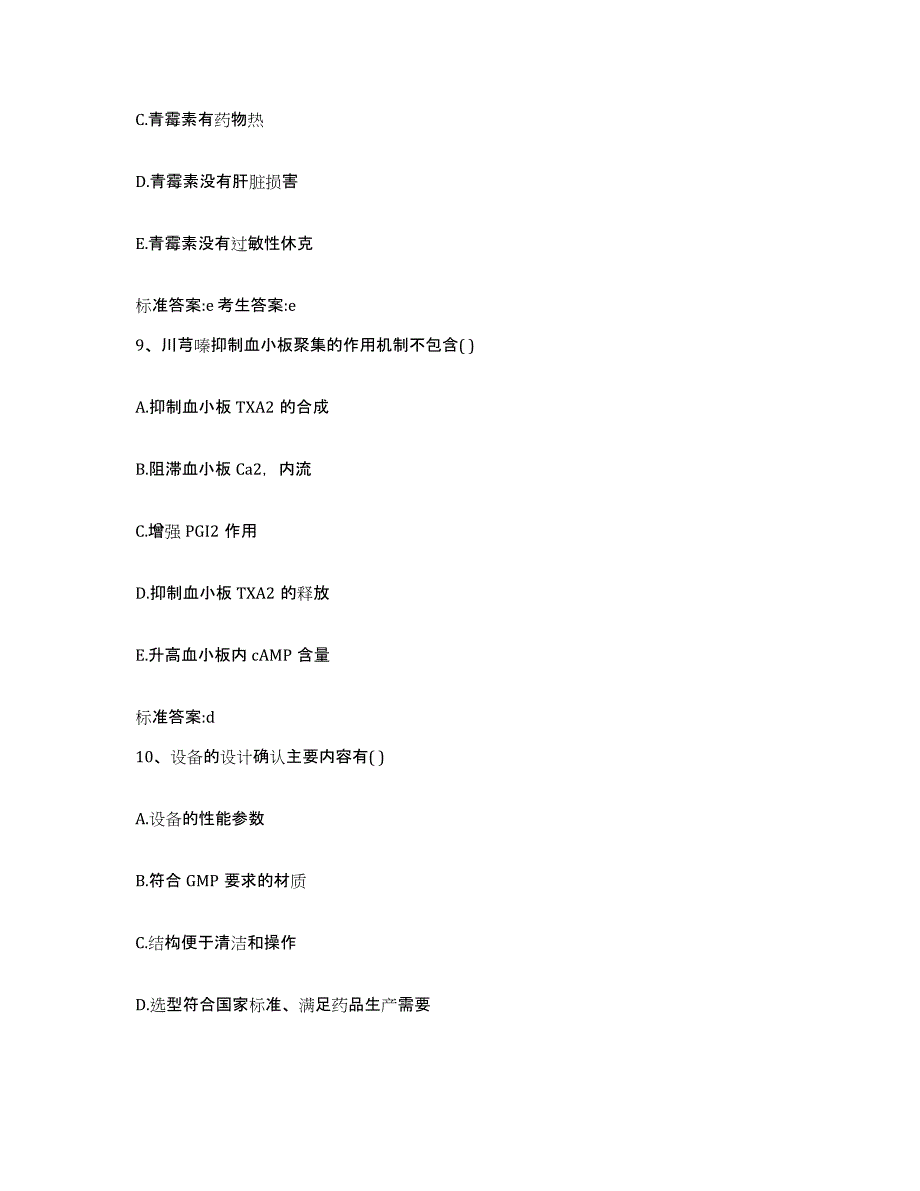 C.青霉素有药物热

D.青霉素没有肝脏损害

E.青霉素没有过敏性休克

标准答案:e 考生答案:e

9、川芎嗪抑制血小板聚集的作用机制不包含( )

A.抑制血小板 TXA2 的合成

B.阻滞血小板 Ca2，内流

C.增强 PGI2 作用

D.抑制血小板 TXA2 的释放

E.升高血小板内 cAMP 含量

标准答案:d

10、设备的设计确认主要内容有( )

A.设备的性能参数

B.符合 GMP 要求的材质

C.结构便于清洁和操作

D.选型符合国家标准、满足药品生产需要